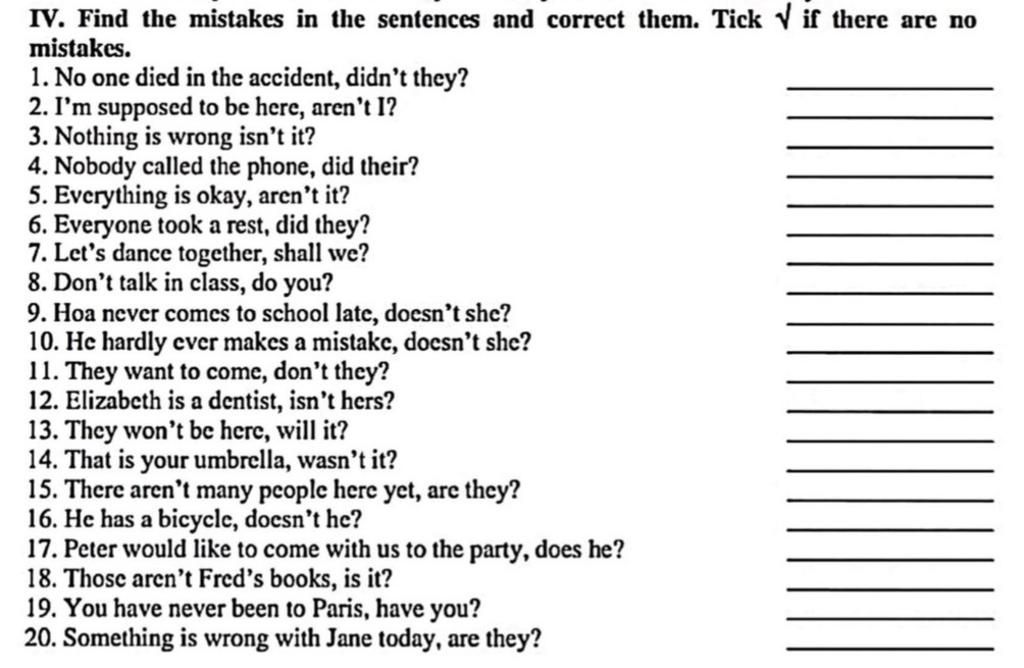 IV. Find the mistakes in the sentences and correct them. Tick √ if there are no mistakes.
1. No one died in the accident, didn't they? ________
2. I'm supposed to be here, aren't I? ________
3. Nothing is wrong isn't it? ________
4. Nobody called the phone, did their? ________
5. Everything is okay, aren't it? ________
6. Everyone took a rest, did they? ________
7. Let's dance together, shall we? ________
8. Don't talk in class, do you? ________
9. Hoa never comes to school late, doesn't she? ________
10. He hardly ever makes a mistake, doesn't she? ________
11. They want to come, don't they? ________
12. Elizabeth is a dentist, isn't hers? ________
13. They won't be here, will it? ________
14. That is your umbrella, wasn't it? ________
15. There aren't many people here yet, are they? ________
16. He has a bicycle, doesn't he? ________
17. Peter would like to come with us to the party, does he? ________
18. Those aren't Fred's books, is it? ________
19. You have never been to Paris, have you? ________
20. Something is wrong with Jane today, are they? ________